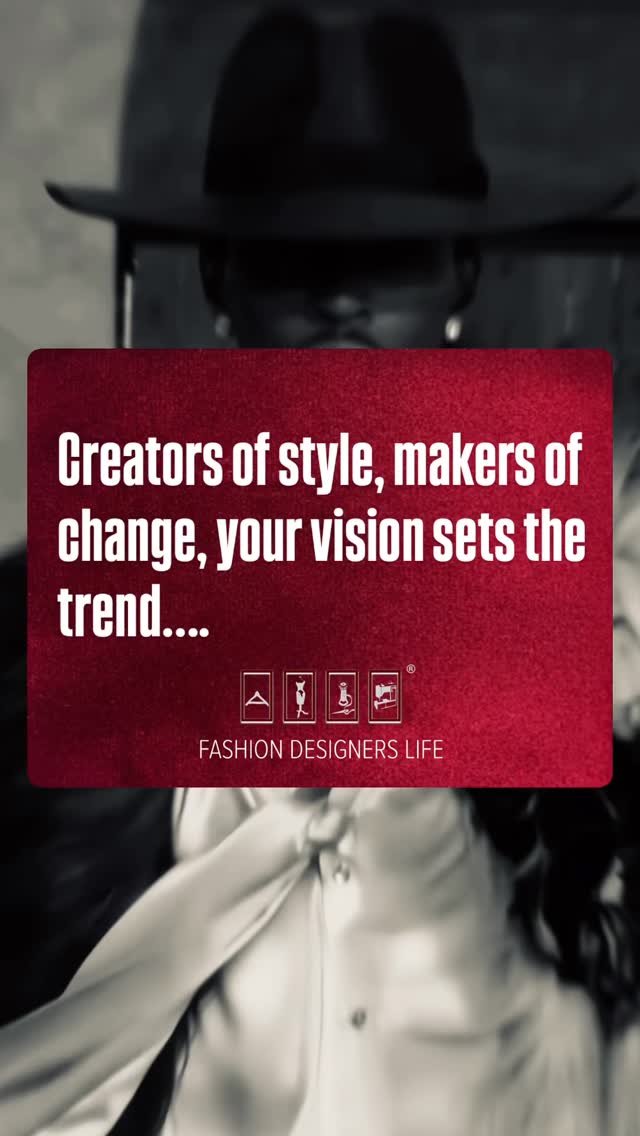 Creators of style, makers of change, your vision sets the trend....

®

FASHION DESIGNERS LIFE